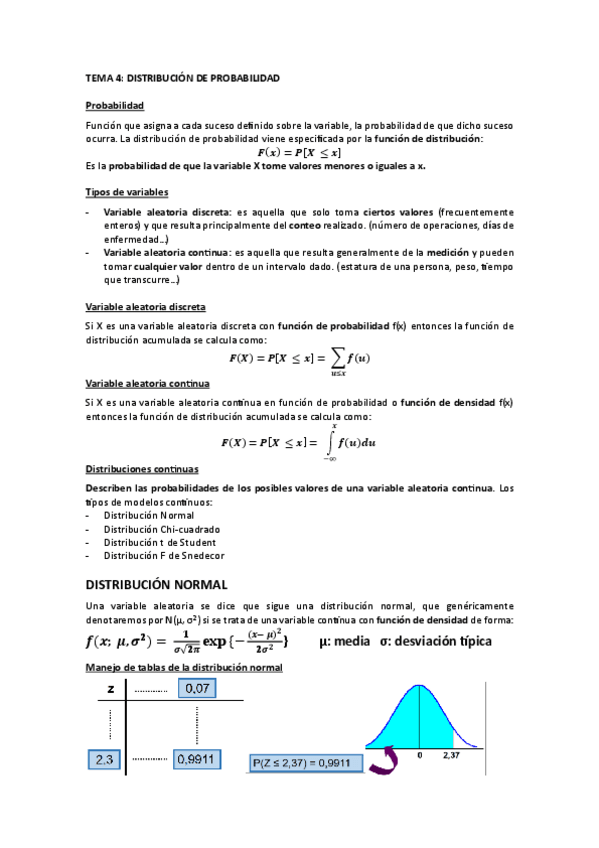 TEMA 4: DISTRIBUCIÓN DE PROBABILIDAD

Probabilidad

Función que asigna a cada suceso definido sobre la variable, la probabilidad de que dicho suceso ocurra. La distribución de probabilidad viene especificada por la función de distribución:

$F(x) = P[X \leq x]$

Es la probabilidad de que la variable X tome valores menores o iguales a x.

Tipos de variables

- Variable aleatoria discreta: es aquella que solo toma ciertos valores (frecuentemente enteros) y que resulta principalmente del conteo realizado. (número de operaciones, días de enfermedad…)
- Variable aleatoria continua: es aquella que resulta generalmente de la medición y pueden tomar cualquier valor dentro de un intervalo dado. (estatura de una persona, peso, tiempo que transcurre…)

Variable aleatoria discreta

Si X es una variable aleatoria discreta con función de probabilidad f(x) entonces la función de distribución acumulada se calcula como:

$F(X) = P[X \leq x] = \sum_{u \leq x} f(u)$

Variable aleatoria continua

Si X es una variable aleatoria continua en función de probabilidad o función de densidad f(x) entonces la función de distribución acumulada se calcula como:

$F(X) = P[X \leq x] = \int_{-\infty}^{x} f(u)du$

Distribuciones continuas

Describen las probabilidades de los posibles valores de una variable aleatoria continua. Los tipos de modelos continuos:
- Distribución Normal
- Distribución Chi-cuadrado
- Distribución t de Student
- Distribución F de Snedecor

DISTRIBUCIÓN NORMAL

Una variable aleatoria se dice que sigue una distribución normal, que genéricamente denotaremos por N(μ, σ²) si se trata de una variable continua con función de densidad de forma:

$f(x;\ \mu, \sigma^2) = \frac{1}{\sigma\sqrt{2\pi}} \exp\{-\frac{(x-\mu)^2}{2\sigma^2}\}$ μ: media σ: desviación típica

Manejo de tablas de la distribución normal

z ………… 0,07

2.3 ………… 0,9911

P(Z ≤ 2,37) = 0,9911

0 2,37